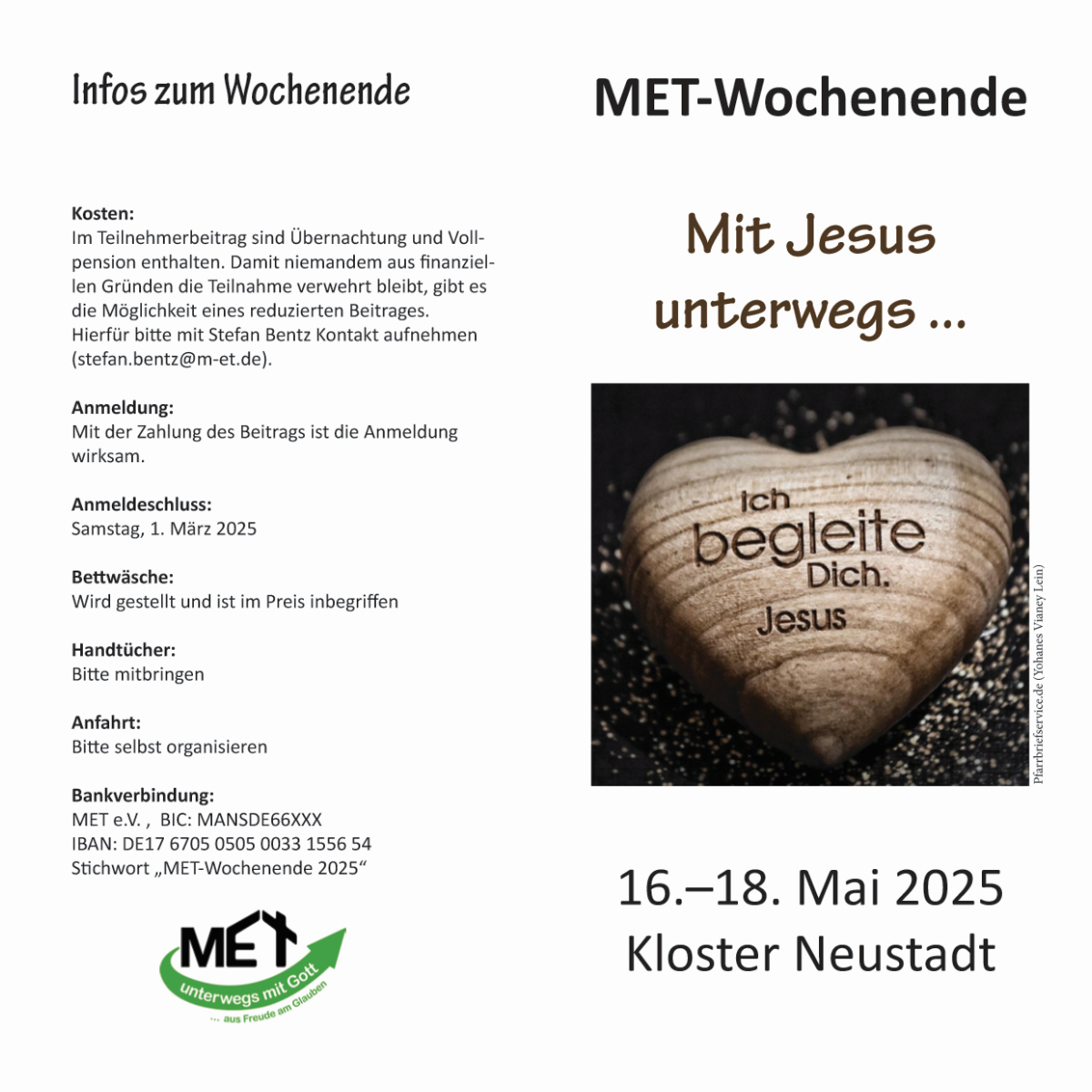 Infos zum Wochenende

Kosten:
Im Teilnehmerbeitrag sind Übernachtung und Vollpension enthalten. Damit niemandem aus finanziellen Gründen die Teilnahme verwehrt bleibt, gibt es die Möglichkeit eines reduzierten Beitrages. Hierfür bitte mit Stefan Bentz Kontakt aufnehmen (stefan.bentz@m-et.de).

Anmeldung:
Mit der Zahlung des Beitrags ist die Anmeldung wirksam.

Anmeldeschluss:
Samstag, 1. März 2025

Bettwäsche:
Wird gestellt und ist im Preis inbegriffen

Handtücher:
Bitte mitbringen

Anfahrt:
Bitte selbst organisieren

Bankverbindung:
MET e.V. , BIC: MANSDE66XXX
IBAN: DE17 6705 0505 0033 1556 54
Stichwort „MET-Wochenende 2025“

MET
unterwegs mit Gott
... aus Freude am Glauben

MET-Wochenende

Mit Jesus unterwegs ...

Ich begleite Dich. Jesus

Pfarrbriefservice.de (Yohanes Vianey Lein)

16.–18. Mai 2025
Kloster Neustadt